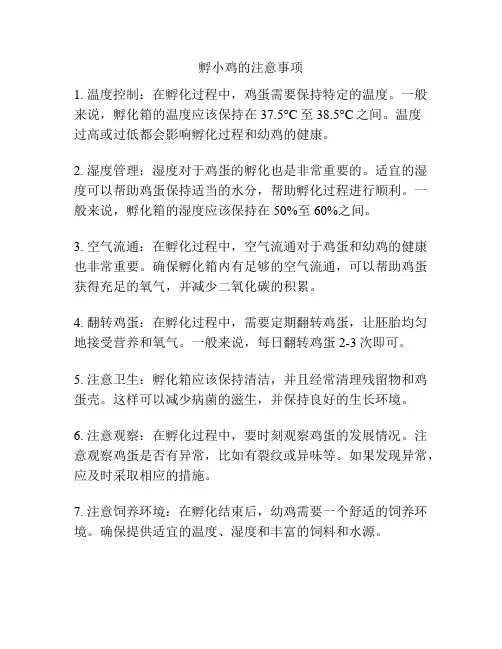 孵小鸡的注意事项

1. 温度控制：在孵化过程中，鸡蛋需要保持特定的温度。一般来说，孵化箱的温度应该保持在 37.5°C 至 38.5°C 之间。温度过高或过低都会影响孵化过程和幼鸡的健康。

2. 湿度管理：湿度对于鸡蛋的孵化也是非常重要的。适宜的湿度可以帮助鸡蛋保持适当的水分，帮助孵化过程进行顺利。一般来说，孵化箱的湿度应该保持在 50%至 60%之间。

3. 空气流通：在孵化过程中，空气流通对于鸡蛋和幼鸡的健康也非常重要。确保孵化箱内有足够的空气流通，可以帮助鸡蛋获得充足的氧气，并减少二氧化碳的积累。

4. 翻转鸡蛋：在孵化过程中，需要定期翻转鸡蛋，让胚胎均匀地接受营养和氧气。一般来说，每日翻转鸡蛋 2-3 次即可。

5. 注意卫生：孵化箱应该保持清洁，并且经常清理残留物和鸡蛋壳。这样可以减少病菌的滋生，并保持良好的生长环境。

6. 注意观察：在孵化过程中，要时刻观察鸡蛋的发展情况。注意观察鸡蛋是否有异常，比如有裂纹或异味等。如果发现异常，应及时采取相应的措施。

7. 注意饲养环境：在孵化结束后，幼鸡需要一个舒适的饲养环境。确保提供适宜的温度、湿度和丰富的饲料和水源。